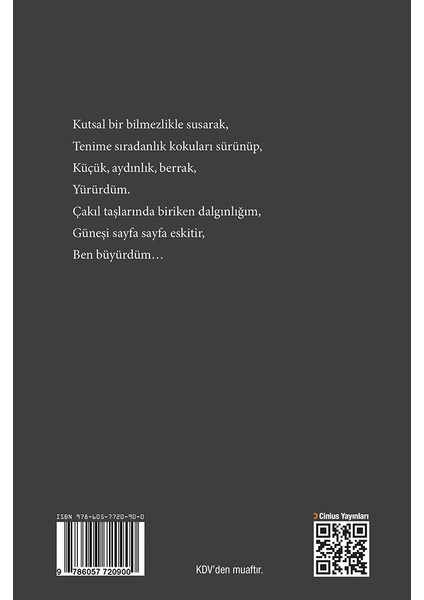 Kutsal bir bilmezlikle susarak,
Tenime sıradanlık kokuları sürünüp,
Küçük, aydınlık, berrak,
Yürürdüm.
Çakıl taşlarında biriken dalgınlığım,
Güneşi sayfa sayfa eskitir,
Ben büyürdüm…

ISBN 978-605-7720-90-0

9 786057 720900

KDV'den muaftır.

Cinius Yayınları